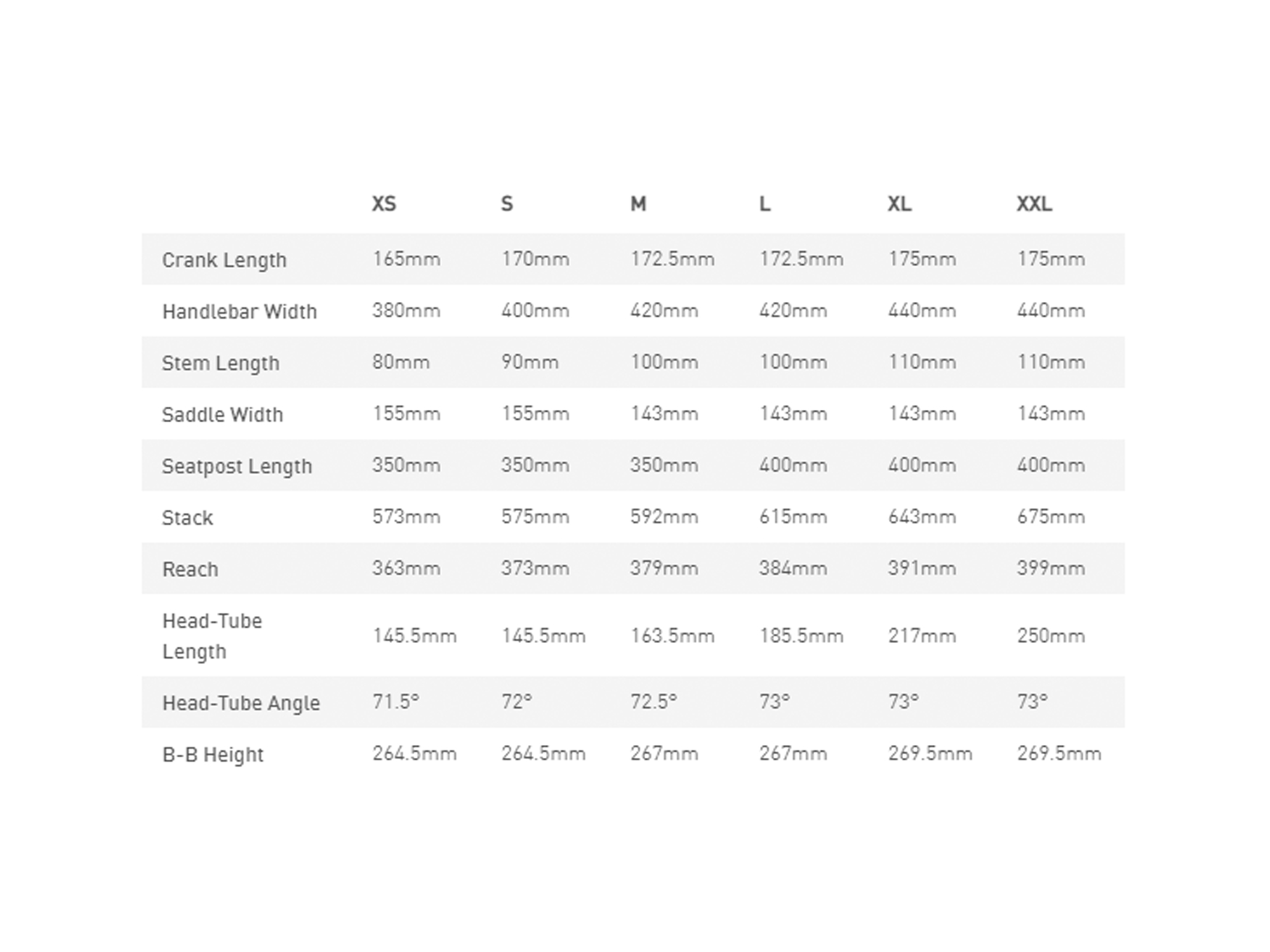 | | XS | S | M | L | XL | XXL |
|---|---|---|---|---|---|---|
| Crank Length | 165mm | 170mm | 172.5mm | 172.5mm | 175mm | 175mm |
| Handlebar Width | 380mm | 400mm | 420mm | 420mm | 440mm | 440mm |
| Stem Length | 80mm | 90mm | 100mm | 100mm | 110mm | 110mm |
| Saddle Width | 155mm | 155mm | 143mm | 143mm | 143mm | 143mm |
| Seatpost Length | 350mm | 350mm | 350mm | 400mm | 400mm | 400mm |
| Stack | 573mm | 575mm | 592mm | 615mm | 643mm | 675mm |
| Reach | 363mm | 373mm | 379mm | 384mm | 391mm | 399mm |
| Head-Tube Length | 145.5mm | 145.5mm | 163.5mm | 185.5mm | 217mm | 250mm |
| Head-Tube Angle | 71.5° | 72° | 72.5° | 73° | 73° | 73° |
| B-B Height | 264.5mm | 264.5mm | 267mm | 267mm | 269.5mm | 269.5mm |